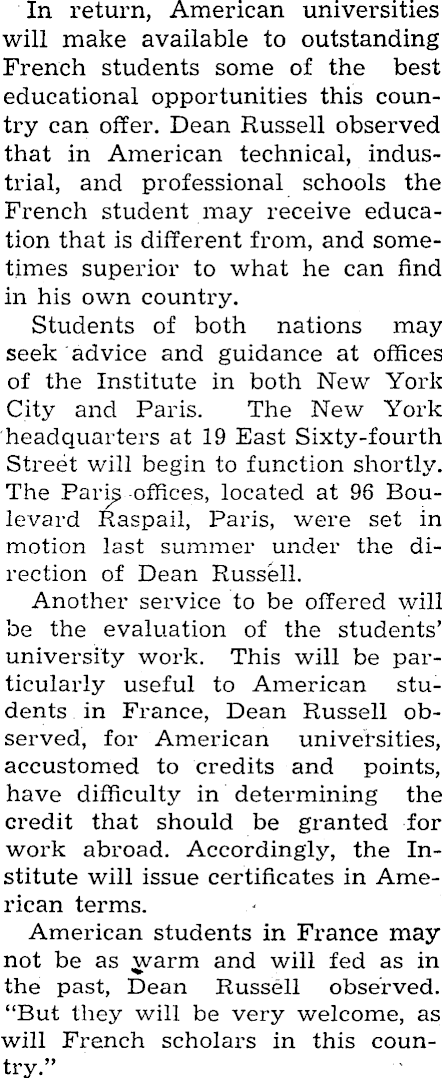 In return, American universities will make available to outstanding French students some of the best educational opportunities this country can offer. Dean Russell observed that in American technical, industrial, and professional schools the French student may receive education that is different from, and sometimes superior to what he can find in his own country.

Students of both nations may seek advice and guidance at offices of the Institute in both New York City and Paris. The New York headquarters at 19 East Sixty-fourth Street will begin to function shortly. The Paris offices, located at 96 Boulevard Raspail, Paris, were set in motion last summer under the direction of Dean Russell.

Another service to be offered will be the evaluation of the students' university work. This will be particularly useful to American students in France, Dean Russell observed, for American universities, accustomed to credits and points, have difficulty in determining the credit that should be granted for work abroad. Accordingly, the Institute will issue certificates in American terms.

American students in France may not be as warm and will fed as in the past, Dean Russell observed. "But they will be very welcome, as will French scholars in this country."